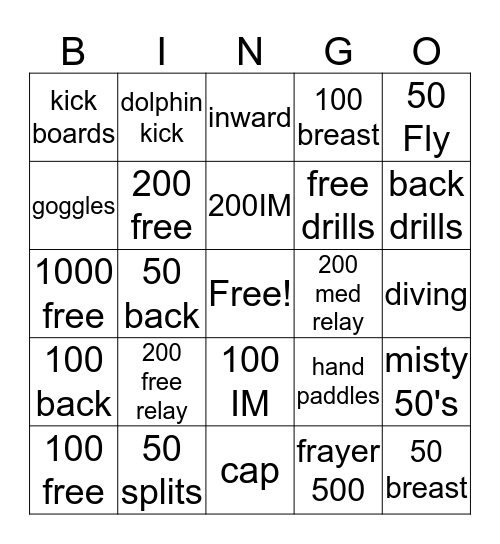 | B | I | N | G | O |
|---|---|---|---|---|
| kick boards | dolphin kick | inward | 100 breast | 50 Fly |
| goggles | 200 free | 200IM | free drills | back drills |
| 1000 free | 50 back | Free! | 200 med relay | diving |
| 100 back | 200 free relay | 100 IM | hand paddles | misty 50's |
| 100 free | 50 splits | cap | frayer 500 | 50 breast |